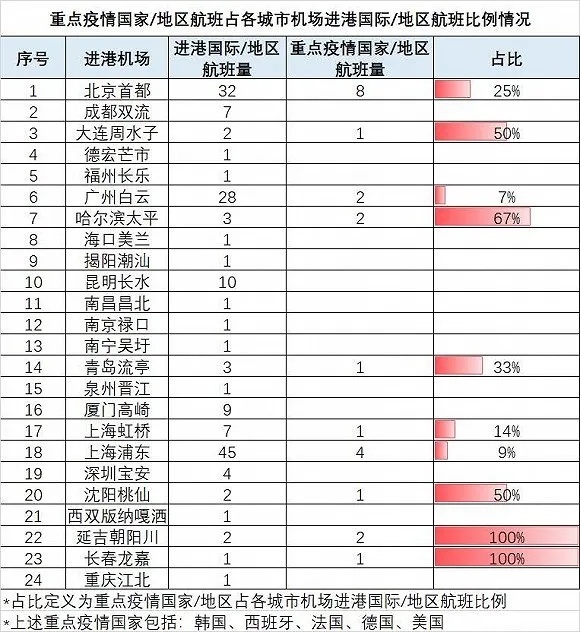 重点疫情国家/地区航班占各城市机场进港国际/地区航班比例情况

| 序号 | 进港机场 | 进港国际/地区航班量 | 重点疫情国家/地区航班量 | 占比 |
|---|---|---|---|---|
| 1 | 北京首都 | 32 | 8 | 25% |
| 2 | 成都双流 | 7 | | |
| 3 | 大连周水子 | 2 | 1 | 50% |
| 4 | 德宏芒市 | 1 | | |
| 5 | 福州长乐 | 1 | | |
| 6 | 广州白云 | 28 | 2 | 7% |
| 7 | 哈尔滨太平 | 3 | 2 | 67% |
| 8 | 海口美兰 | 1 | | |
| 9 | 揭阳潮汕 | 1 | | |
| 10 | 昆明长水 | 10 | | |
| 11 | 南昌昌北 | 1 | | |
| 12 | 南京禄口 | 1 | | |
| 13 | 南宁吴圩 | 1 | | |
| 14 | 青岛流亭 | 3 | 1 | 33% |
| 15 | 泉州晋江 | 1 | | |
| 16 | 厦门高崎 | 9 | | |
| 17 | 上海虹桥 | 7 | 1 | 14% |
| 18 | 上海浦东 | 45 | 4 | 9% |
| 19 | 深圳宝安 | 4 | | |
| 20 | 沈阳桃仙 | 2 | 1 | 50% |
| 21 | 西双版纳嘎洒 | 1 | | |
| 22 | 延吉朝阳川 | 2 | 2 | 100% |
| 23 | 长春龙嘉 | 1 | 1 | 100% |
| 24 | 重庆江北 | 1 | | |

*占比定义为重点疫情国家/地区占各城市机场进港国际/地区航班比例
*上述重点疫情国家包括：韩国、西班牙、法国、德国、美国